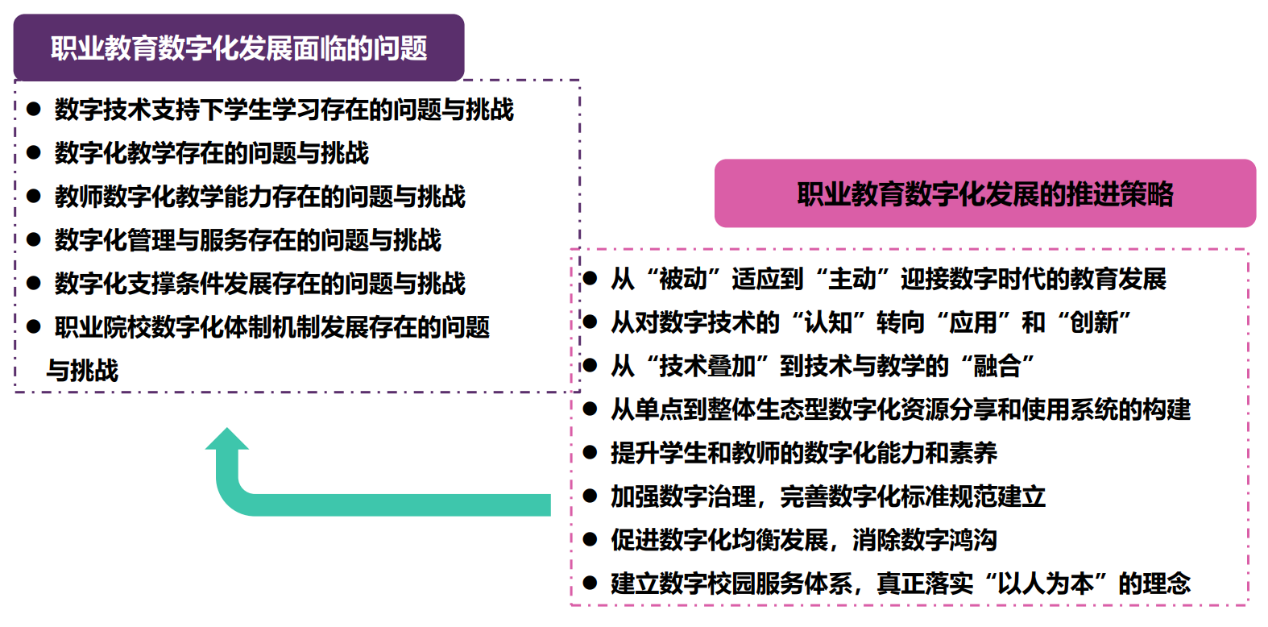 职业教育数字化发展面临的问题

● 数字技术支持下学生学习存在的问题与挑战
● 数字化教学存在的问题与挑战
● 教师数字化教学能力存在的问题与挑战
● 数字化管理与服务存在的问题与挑战
● 数字化支撑条件发展存在的问题与挑战
● 职业院校数字化体制机制发展存在的问题与挑战

职业教育数字化发展的推进策略

● 从“被动”适应到“主动”迎接数字时代的教育发展
● 从对数字技术的“认知”转向“应用”和“创新”
● 从“技术叠加”到技术与教学的“融合”
● 从单点到整体生态型数字化资源分享和使用系统的构建
● 提升学生和教师的数字化能力和素养
● 加强数字治理，完善数字化标准规范建立
● 促进数字化均衡发展，消除数字鸿沟
● 建立数字校园服务体系，真正落实“以人为本”的理念